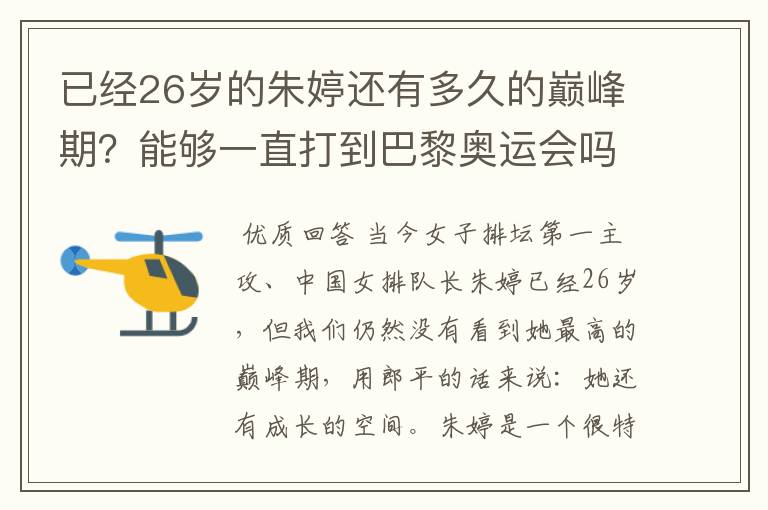 已经26岁的朱婷还有多久的巅峰期？能够一直打到巴黎奥运会吗

优质回答 当今女子排坛第一主攻、中国女排队长朱婷已经26岁，但我们仍然没有看到她最高的巅峰期，用郎平的话来说：她还有成长的空间。朱婷是一个很特